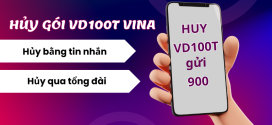 HỦY GÓI VD100T VINA

Hủy bằng tin nhắn

Hủy qua tổng đài

HUY
VD100T
gửi
900